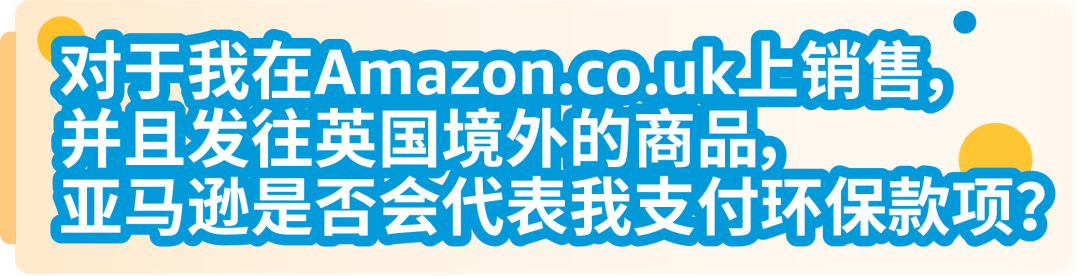 对于我在Amazon.co.uk上销售，
并且发往英国境外的商品，
亚马逊是否会代表我支付环保款项？